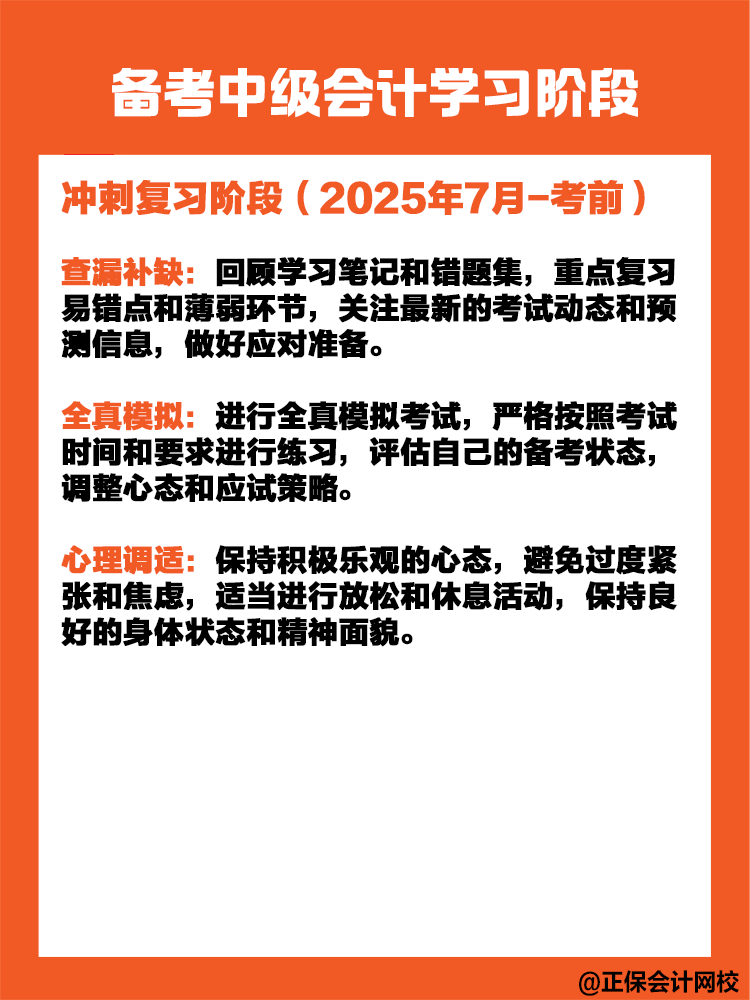 备考中级会计学习阶段

冲刺复习阶段（2025年7月-考前）

查漏补缺：回顾学习笔记和错题集，重点复习易错点和薄弱环节，关注最新的考试动态和预测信息，做好应对准备。

全真模拟：进行全真模拟考试，严格按照考试时间和要求进行练习，评估自己的备考状态，调整心态和应试策略。

心理调适：保持积极乐观的心态，避免过度紧张和焦虑，适当进行放松和休息活动，保持良好的身体状态和精神面貌。

@正保会计网校